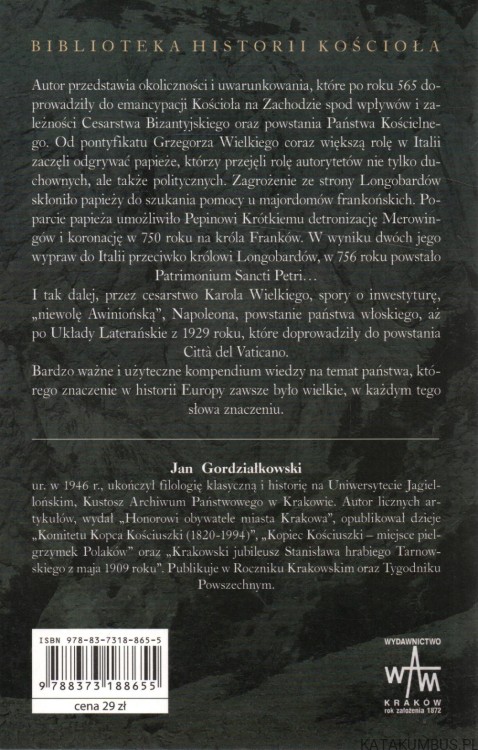 BIBLIOTEKA HISTORII KOŚCIOŁA

Autor przedstawia okoliczności i uwarunkowania, które po roku 565 doprowadziły do emancypacji Kościoła na Zachodzie spod wpływów i zależności Cesarstwa Bizantyjskiego oraz powstania Państwa Kościelnego. Od pontyfikatu Grzegorza Wielkiego coraz większą rolę w Italii zaczęli odgrywać papieże, którzy przejęli rolę autorytetów nie tylko duchownych, ale także politycznych. Zagrożenie ze strony Longobardów skłoniło papieży do szukania pomocy u majordomów frankońskich. Poparcie papieża umożliwiło Pepinowi Krótkiemu detronizację Merowingów i koronację w 750 roku na króla Franków. W wyniku dwóch jego wypraw do Italii przeciwko królowi Longobardów, w 756 roku powstało Patrimonium Sancti Petri…
I tak dalej, przez cesarstwo Karola Wielkiego, spory o inwestyturę, „niewolę Awiniońską", Napoleona, powstanie państwa włoskiego, aż po Układy Laterańskie z 1929 roku, które doprowadziły do powstania Città del Vaticano.
Bardzo ważne i użyteczne kompendium wiedzy na temat państwa, którego znaczenie w historii Europy zawsze było wielkie, w każdym tego słowa znaczeniu.

Jan Gordziałkowski
ur. w 1946 r., ukończył filologię klasyczną i historię na Uniwersytecie Jagiellońskim, Kustosz Archiwum Państwowego w Krakowie. Autor licznych artykułów, wydał „Honorowi obywatele miasta Krakowa", opublikował dzieje „Komitetu Kopca Kościuszki (1820-1994)", „Kopiec Kościuszki – miejsce pielgrzymek Polaków" oraz „Krakowski jubileusz Stanisława hrabiego Tarnowskiego z maja 1909 roku". Publikuje w Roczniku Krakowskim oraz Tygodniku Powszechnym.

ISBN 978-83-7318-865-5
9 788373 188655
cena 29 zł

WYDAWNICTWO
WAM
KRAKÓW
rok założenia 1872

KATAKUMBUS.PL